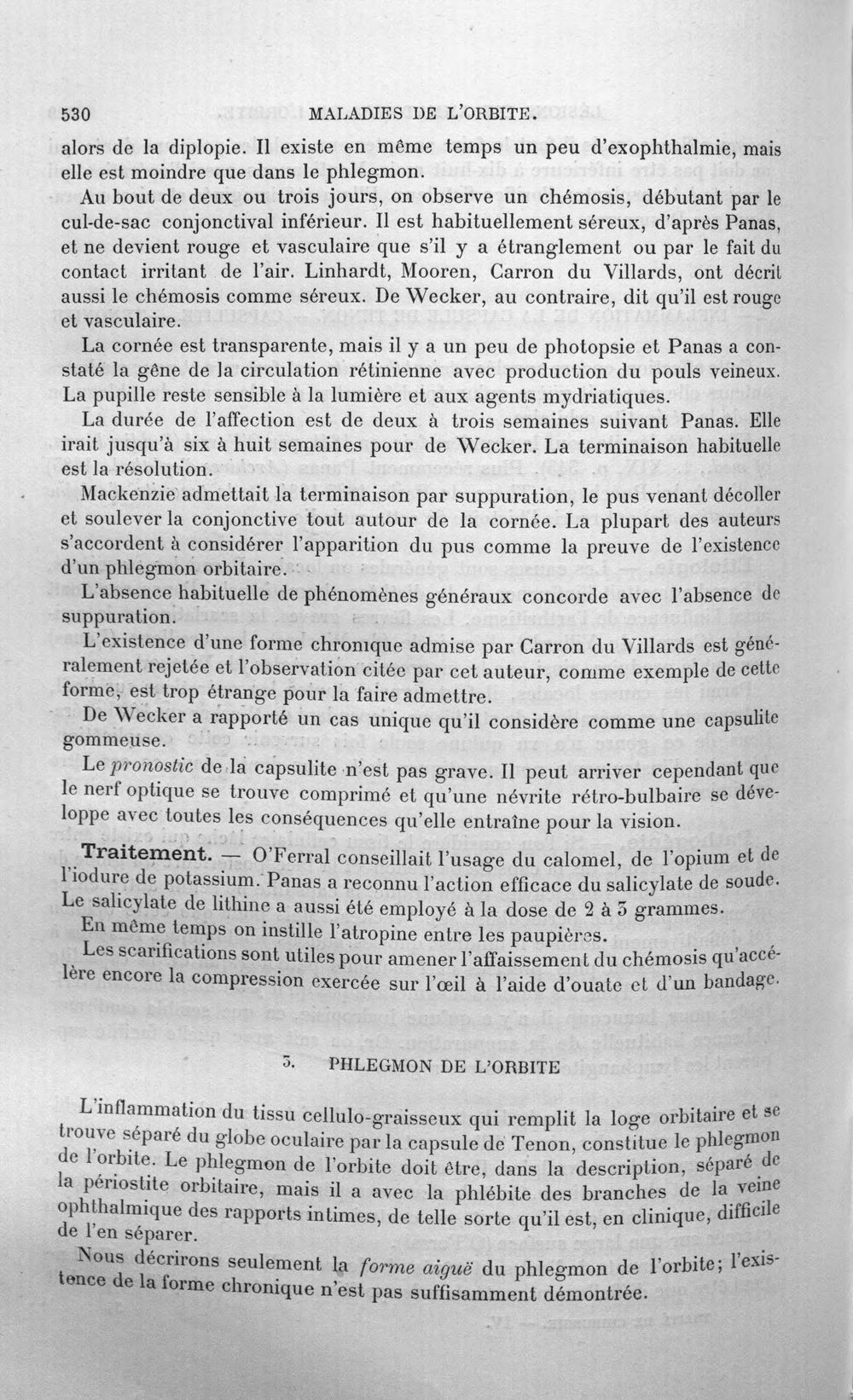 530 MALADIES DE L'ORBITE.

alors de la diplopie. Il existe en même temps un peu d'exophthalmie, mais elle est moindre que dans le phlegmon.

Au bout de deux ou trois jours, on observe un chémosis, débutant par le cul-de-sac conjonctival inférieur. Il est habituellement séreux, d'après Panas, et ne devient rouge et vasculaire que s'il y a étranglement ou par le fait du contact irritant de l'air. Linhardt, Mooren, Carron du Villards, ont décrit aussi le chémosis comme séreux. De Wecker, au contraire, dit qu'il est rouge et vasculaire.

La cornée est transparente, mais il y a un peu de photopsie et Panas a constaté la gêne de la circulation rétinienne avec production du pouls veineux. La pupille reste sensible à la lumière et aux agents mydriatiques.

La durée de l'affection est de deux à trois semaines suivant Panas. Elle irait jusqu'à six à huit semaines pour de Wecker. La terminaison habituelle est la résolution.

Mackenzie admettait la terminaison par suppuration, le pus venant décoller et soulever la conjonctive tout autour de la cornée. La plupart des auteurs s'accordent à considérer l'apparition du pus comme la preuve de l'existence d'un phlegmon orbitaire.

L'absence habituelle de phénomènes généraux concorde avec l'absence de suppuration.

L'existence d'une forme chronique admise par Carron du Villards est généralement rejetée et l'observation citée par cet auteur, comme exemple de cette forme, est trop étrange pour la faire admettre.

De Wecker a rapporté un cas unique qu'il considère comme une capsulite gommeuse.

Le pronostic de la capsulite n'est pas grave. Il peut arriver cependant que le nerf optique se trouve comprimé et qu'une névrite rétro-bulbaire se développe avec toutes les conséquences qu'elle entraîne pour la vision.

Traitement. — O'Ferral conseillait l'usage du calomel, de l'opium et de l'iodure de potassium. Panas a reconnu l'action efficace du salicylate de soude. Le salicylate de lithine a aussi été employé à la dose de 2 à 3 grammes.

En même temps on instille l'atropine entre les paupières.

Les scarifications sont utiles pour amener l'affaissement du chémosis qu'accélère encore la compression exercée sur l'œil à l'aide d'ouate et d'un bandage.

3. PHLEGMON DE L'ORBITE

L'inflammation du tissu cellulo-graisseux qui remplit la loge orbitaire et se trouve séparé du globe oculaire par la capsule de Tenon, constitue le phlegmon de l'orbite. Le phlegmon de l'orbite doit être, dans la description, séparé de la périostite orbitaire, mais il a avec la phlébite des branches de la veine ophthalmique des rapports intimes, de telle sorte qu'il est, en clinique, difficile de l'en séparer.

Nous décrirons seulement la forme aiguë du phlegmon de l'orbite; l'existence de la forme chronique n'est pas suffisamment démontrée.